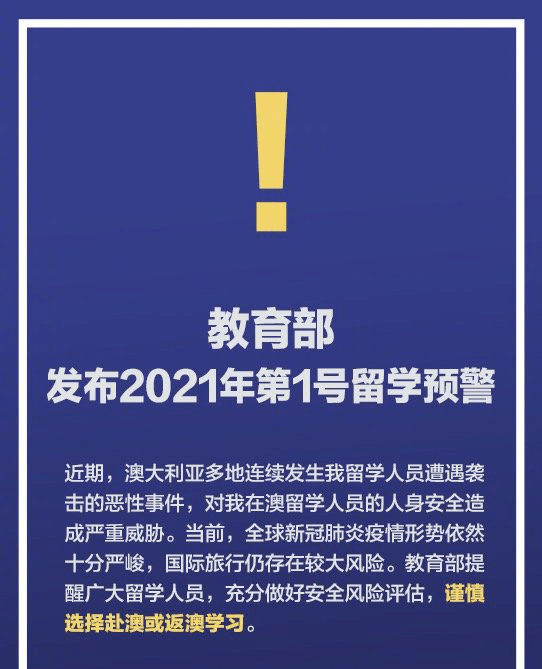 !

教育部
发布2021年第1号留学预警

近期，澳大利亚多地连续发生我留学人员遭遇袭击的恶性事件，对我在澳留学人员的人身安全造成严重威胁。当前，全球新冠肺炎疫情形势依然十分严峻，国际旅行仍存在较大风险。教育部提醒广大留学人员，充分做好安全风险评估，谨慎选择赴澳或返澳学习。